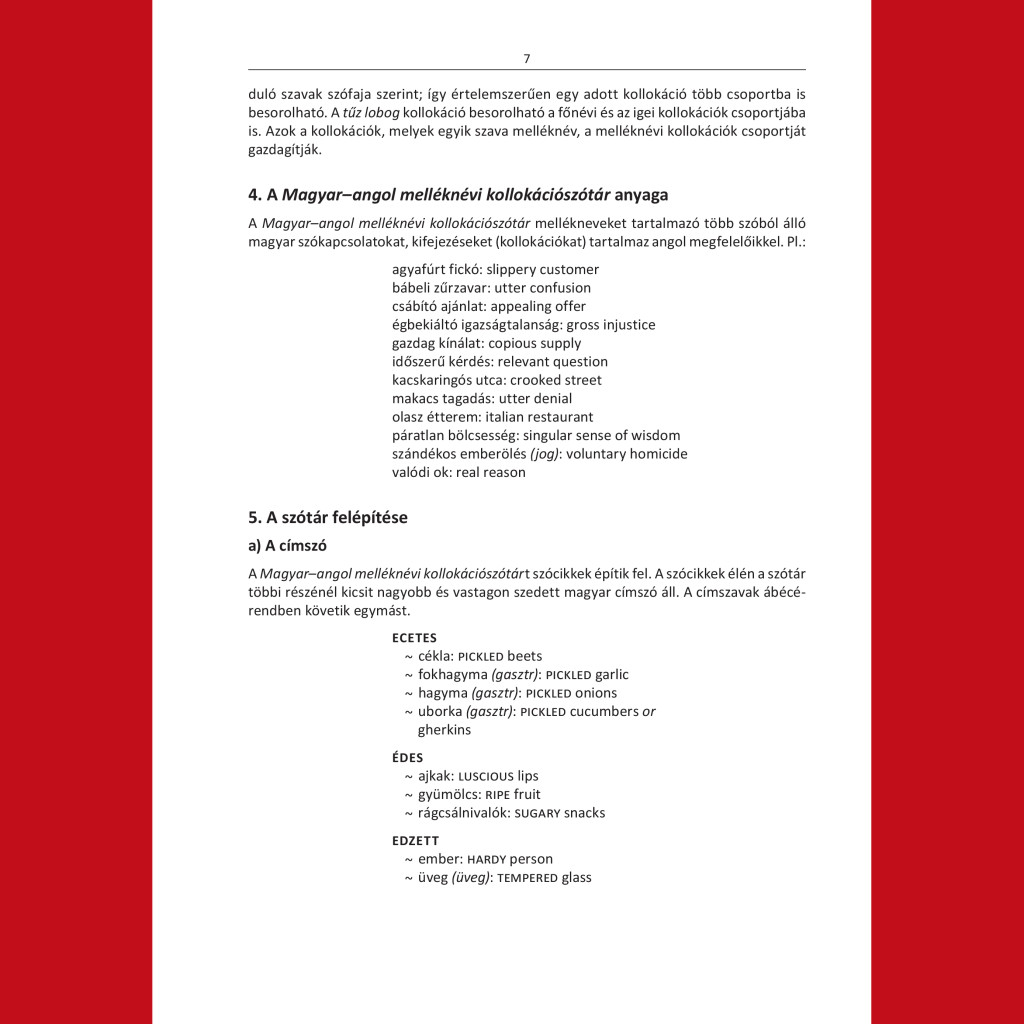 7

duló szavak szófaja szerint; így értelemszerűen egy adott kollokáció több csoportba is besorolható. A tűz lobog kollokáció besorolható a főnévi és az igei kollokációk csoportjába is. Azok a kollokációk, melyek egyik szava melléknév, a melléknévi kollokációk csoportját gazdagítják.

4. A Magyar–angol melléknévi kollokációszótár anyaga

A Magyar–angol melléknévi kollokációszótár mellékneveket tartalmazó több szóból álló magyar szókapcsolatokat, kifejezéseket (kollokációkat) tartalmaz angol megfelelőikkel. Pl.:

agyafúrt fickó: slippery customer
bábeli zűrzavar: utter confusion
csábító ajánlat: appealing offer
égbekiáltó igazságtalanság: gross injustice
gazdag kínálat: copious supply
időszerű kérdés: relevant question
kacskaringós utca: crooked street
makacs tagadás: utter denial
olasz étterem: italian restaurant
páratlan bölcsesség: singular sense of wisdom
szándékos emberölés (jog): voluntary homicide
valódi ok: real reason

5. A szótár felépítése

a) A címszó

A Magyar–angol melléknévi kollokációszótárt szócikkek építik fel. A szócikkek élén a szótár többi részénél kicsit nagyobb és vastagon szedett magyar címszó áll. A címszavak ábécérendben követik egymást.

ECETES
~ cékla: PICKLED beets
~ fokhagyma (gasztr): PICKLED garlic
~ hagyma (gasztr): PICKLED onions
~ uborka (gasztr): PICKLED cucumbers or gherkins

ÉDES
~ ajkak: LUSCIOUS lips
~ gyümölcs: RIPE fruit
~ rágcsálnivalók: SUGARY snacks

EDZETT
~ ember: HARDY person
~ üveg (üveg): TEMPERED glass